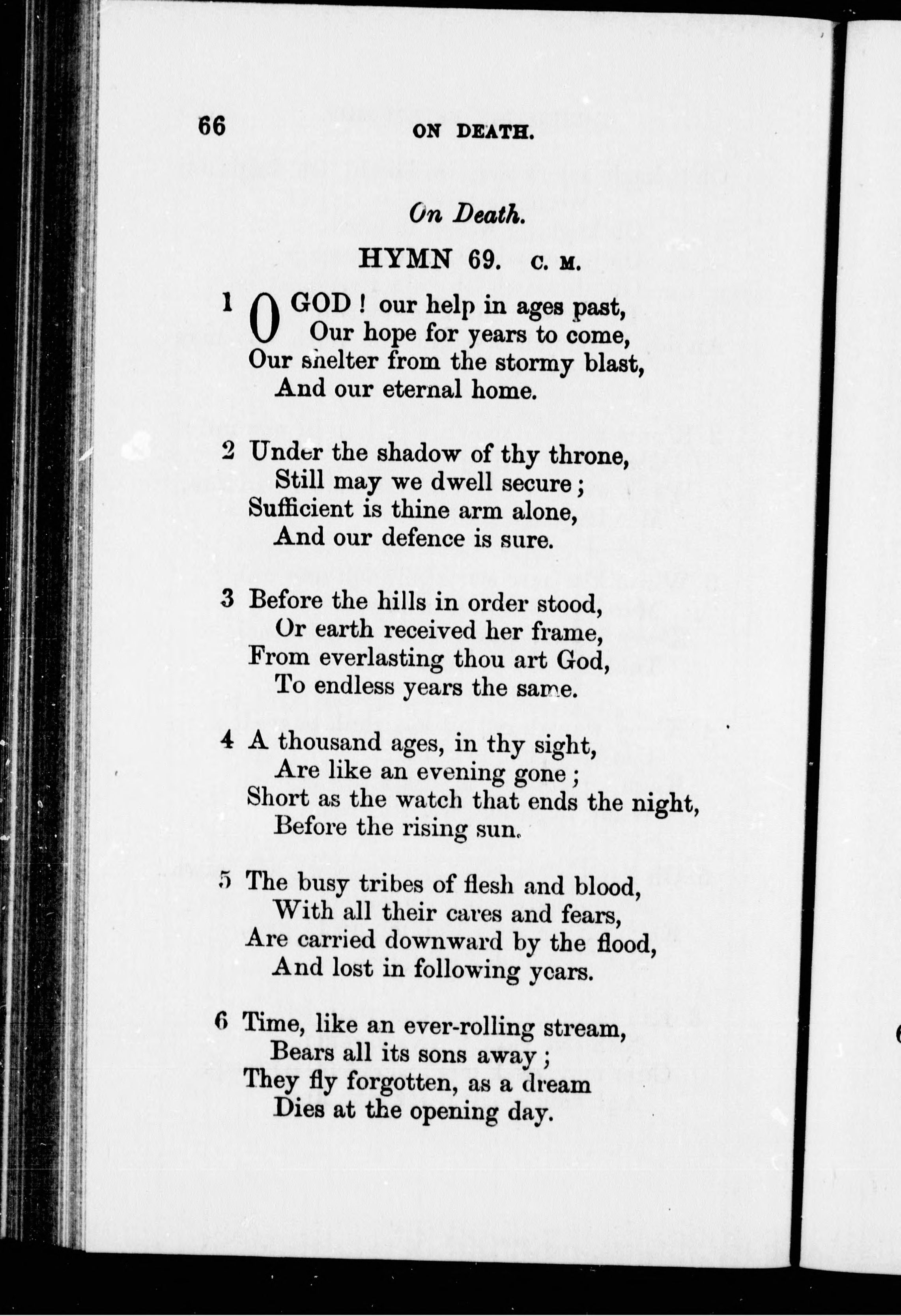 66 ON DEATH.

On Death.

HYMN 69. C. M.

1 O GOD! our help in ages past,
Our hope for years to come,
Our shelter from the stormy blast,
And our eternal home.

2 Under the shadow of thy throne,
Still may we dwell secure;
Sufficient is thine arm alone,
And our defence is sure.

3 Before the hills in order stood,
Or earth received her frame,
From everlasting thou art God,
To endless years the same.

4 A thousand ages, in thy sight,
Are like an evening gone;
Short as the watch that ends the night,
Before the rising sun.

5 The busy tribes of flesh and blood,
With all their cares and fears,
Are carried downward by the flood,
And lost in following years.

6 Time, like an ever-rolling stream,
Bears all its sons away;
They fly forgotten, as a dream
Dies at the opening day.